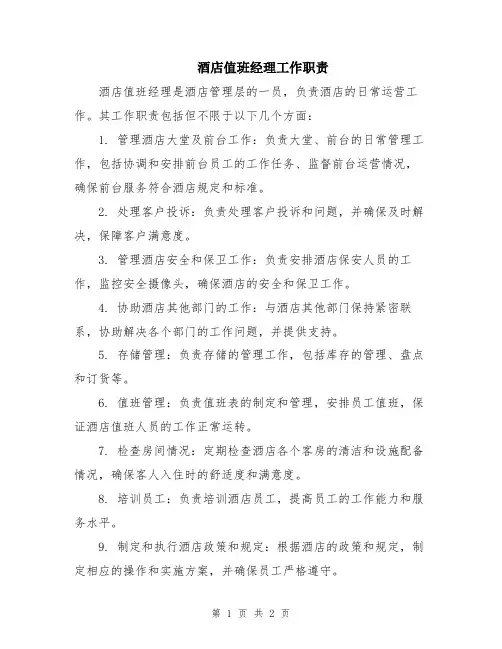 酒店值班经理工作职责

酒店值班经理是酒店管理层的一员，负责酒店的日常运营工作。其工作职责包括但不限于以下几个方面：

1. 管理酒店大堂及前台工作：负责大堂、前台的日常管理工作，包括协调和安排前台员工的工作任务、监督前台运营情况，确保前台服务符合酒店规定和标准。

2. 处理客户投诉：负责处理客户投诉和问题，并确保及时解决，保障客户满意度。

3. 管理酒店安全和保卫工作：负责安排酒店保安人员的工作，监控安全摄像头，确保酒店的安全和保卫工作。

4. 协助酒店其他部门的工作：与酒店其他部门保持紧密联系，协助解决各个部门的工作问题，并提供支持。

5. 存储管理：负责存储的管理工作，包括库存的管理、盘点和订货等。

6. 值班管理：负责值班表的制定和管理，安排员工值班，保证酒店值班人员的工作正常运转。

7. 检查房间情况：定期检查酒店各个客房的清洁和设施配备情况，确保客人入住时的舒适度和满意度。

8. 培训员工：负责培训酒店员工，提高员工的工作能力和服务水平。

9. 制定和执行酒店政策和规定：根据酒店的政策和规定，制定相应的操作和实施方案，并确保员工严格遵守。

第 1 页 共 2 页